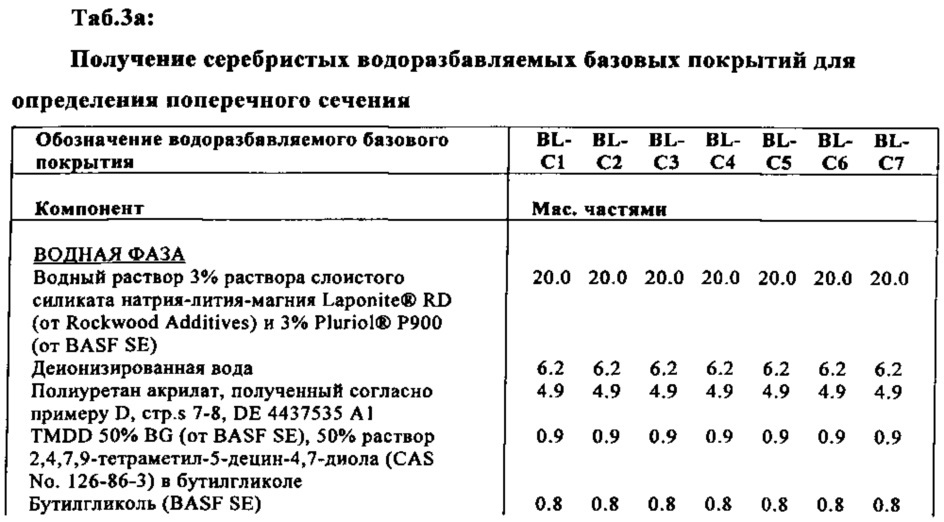 Таб.3а:

Получение серебристых водоразбавляемых базовых покрытий для определения поперечного сечения

| Обозначение водоразбавляемого базового покрытия | BL-C1 | BL-C2 | BL-C3 | BL-C4 | BL-C5 | BL-C6 | BL-C7 |
|---|---|---|---|---|---|---|---|
| Компонент | Мас. частями | | | | | | |
| ВОДНАЯ ФАЗА | | | | | | | |
| Водный раствор 3% раствора слоистого силиката натрия-лития-магния Laponite® RD (от Rockwood Additives) и 3% Pluriol® P900 (от BASF SE) | 20.0 | 20.0 | 20.0 | 20.0 | 20.0 | 20.0 | 20.0 |
| Деионизированная вода | 6.2 | 6.2 | 6.2 | 6.2 | 6.2 | 6.2 | 6.2 |
| Полиуретан акрилат, полученный согласно примеру D, стр.s 7-8, DE 4437535 A1 | 4.9 | 4.9 | 4.9 | 4.9 | 4.9 | 4.9 | 4.9 |
| TMDD 50% BG (от BASF SE), 50% раствор 2,4,7,9-тетраметил-5-децин-4,7-диола (CAS No. 126-86-3) в бутилгликоле | 0.9 | 0.9 | 0.9 | 0.9 | 0.9 | 0.9 | 0.9 |
| Бутилгликоль (BASF SE) | 0.8 | 0.8 | 0.8 | 0.8 | 0.8 | 0.8 | 0.8 |